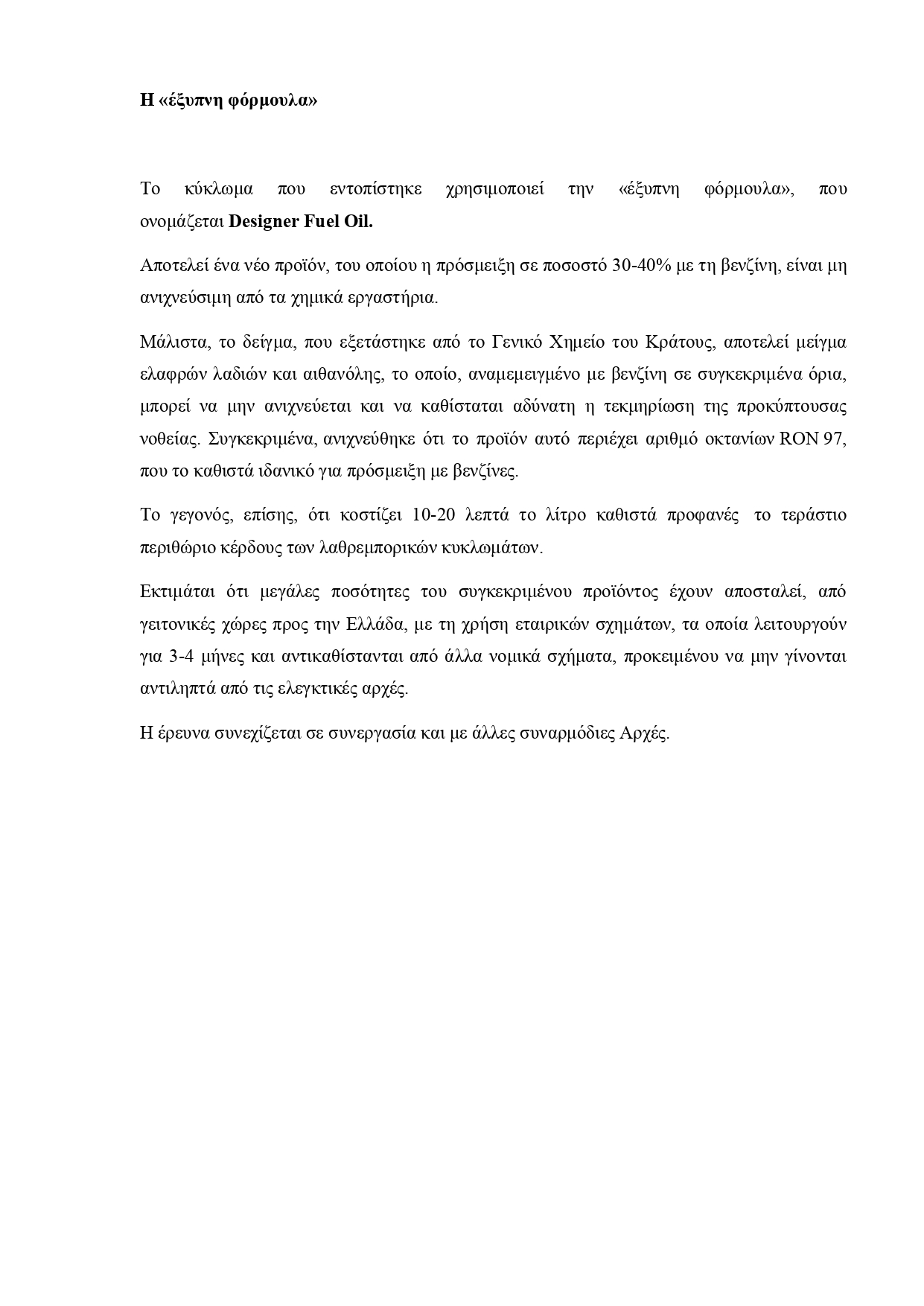 Η «έξυπνη φόρμουλα»

Το κύκλωμα που εντοπίστηκε χρησιμοποιεί την «έξυπνη φόρμουλα», που ονομάζεται Designer Fuel Oil.

Αποτελεί ένα νέο προϊόν, του οποίου η πρόσμειξη σε ποσοστό 30-40% με τη βενζίνη, είναι μη ανιχνεύσιμη από τα χημικά εργαστήρια.

Μάλιστα, το δείγμα, που εξετάστηκε από το Γενικό Χημείο του Κράτους, αποτελεί μείγμα ελαφρών λαδιών και αιθανόλης, το οποίο, αναμεμειγμένο με βενζίνη σε συγκεκριμένα όρια, μπορεί να μην ανιχνεύεται και να καθίσταται αδύνατη η τεκμηρίωση της προκύπτουσας νοθείας. Συγκεκριμένα, ανιχνεύθηκε ότι το προϊόν αυτό περιέχει αριθμό οκτανίων RON 97, που το καθιστά ιδανικό για πρόσμειξη με βενζίνες.

Το γεγονός, επίσης, ότι κοστίζει 10-20 λεπτά το λίτρο καθιστά προφανές το τεράστιο περιθώριο κέρδους των λαθρεμπορικών κυκλωμάτων.

Εκτιμάται ότι μεγάλες ποσότητες του συγκεκριμένου προϊόντος έχουν αποσταλεί, από γειτονικές χώρες προς την Ελλάδα, με τη χρήση εταιρικών σχημάτων, τα οποία λειτουργούν για 3-4 μήνες και αντικαθίστανται από άλλα νομικά σχήματα, προκειμένου να μην γίνονται αντιληπτά από τις ελεγκτικές αρχές.

Η έρευνα συνεχίζεται σε συνεργασία και με άλλες συναρμόδιες Αρχές.